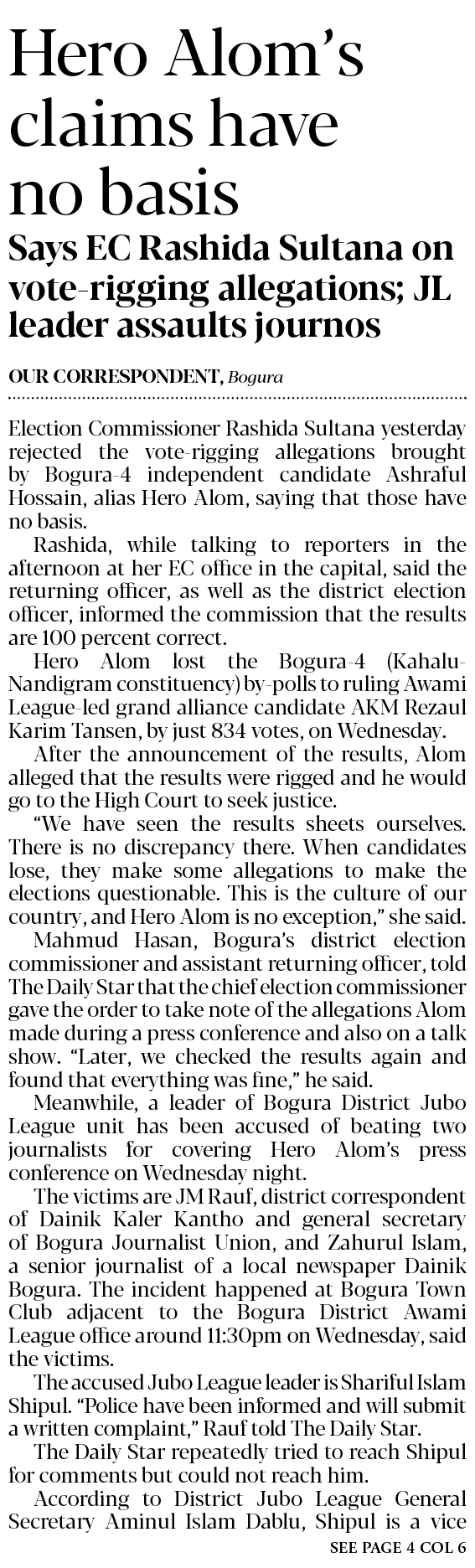 Hero Alom's claims have no basis

Says EC Rashida Sultana on vote-rigging allegations; JL leader assaults journos

OUR CORRESPONDENT, Bogura

Election Commissioner Rashida Sultana yesterday rejected the vote-rigging allegations brought by Bogura-4 independent candidate Ashraful Hossain, alias Hero Alom, saying that those have no basis.

Rashida, while talking to reporters in the afternoon at her EC office in the capital, said the returning officer, as well as the district election officer, informed the commission that the results are 100 percent correct.

Hero Alom lost the Bogura-4 (Kahalu-Nandigram constituency) by-polls to ruling Awami League-led grand alliance candidate AKM Rezaul Karim Tansen, by just 834 votes, on Wednesday.

After the announcement of the results, Alom alleged that the results were rigged and he would go to the High Court to seek justice.

"We have seen the results sheets ourselves. There is no discrepancy there. When candidates lose, they make some allegations to make the elections questionable. This is the culture of our country, and Hero Alom is no exception," she said.

Mahmud Hasan, Bogura's district election commissioner and assistant returning officer, told The Daily Star that the chief election commissioner gave the order to take note of the allegations Alom made during a press conference and also on a talk show. "Later, we checked the results again and found that everything was fine," he said.

Meanwhile, a leader of Bogura District Jubo League unit has been accused of beating two journalists for covering Hero Alom's press conference on Wednesday night.

The victims are JM Rauf, district correspondent of Dainik Kaler Kantho and general secretary of Bogura Journalist Union, and Zahurul Islam, a senior journalist of a local newspaper Dainik Bogura. The incident happened at Bogura Town Club adjacent to the Bogura District Awami League office around 11:30pm on Wednesday, said the victims.

The accused Jubo League leader is Shariful Islam Shipul. "Police have been informed and will submit a written complaint," Rauf told The Daily Star.

The Daily Star repeatedly tried to reach Shipul for comments but could not reach him.

According to District Jubo League General Secretary Aminul Islam Dablu, Shipul is a vice

SEE PAGE 4 COL 6